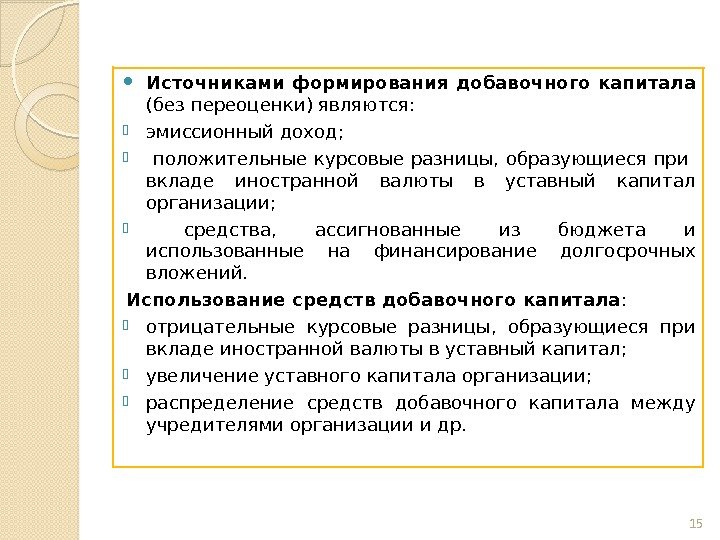 Источниками формирования добавочного капитала (без переоценки) являются:

эмиссионный доход;

положительные курсовые разницы, образующиеся при вкладе иностранной валюты в уставный капитал организации;

средства, ассигнованные из бюджета и использованные на финансирование долгосрочных вложений.

Использование средств добавочного капитала:

отрицательные курсовые разницы, образующиеся при вкладе иностранной валюты в уставный капитал;

увеличение уставного капитала организации;

распределение средств добавочного капитала между учредителями организации и др.

15